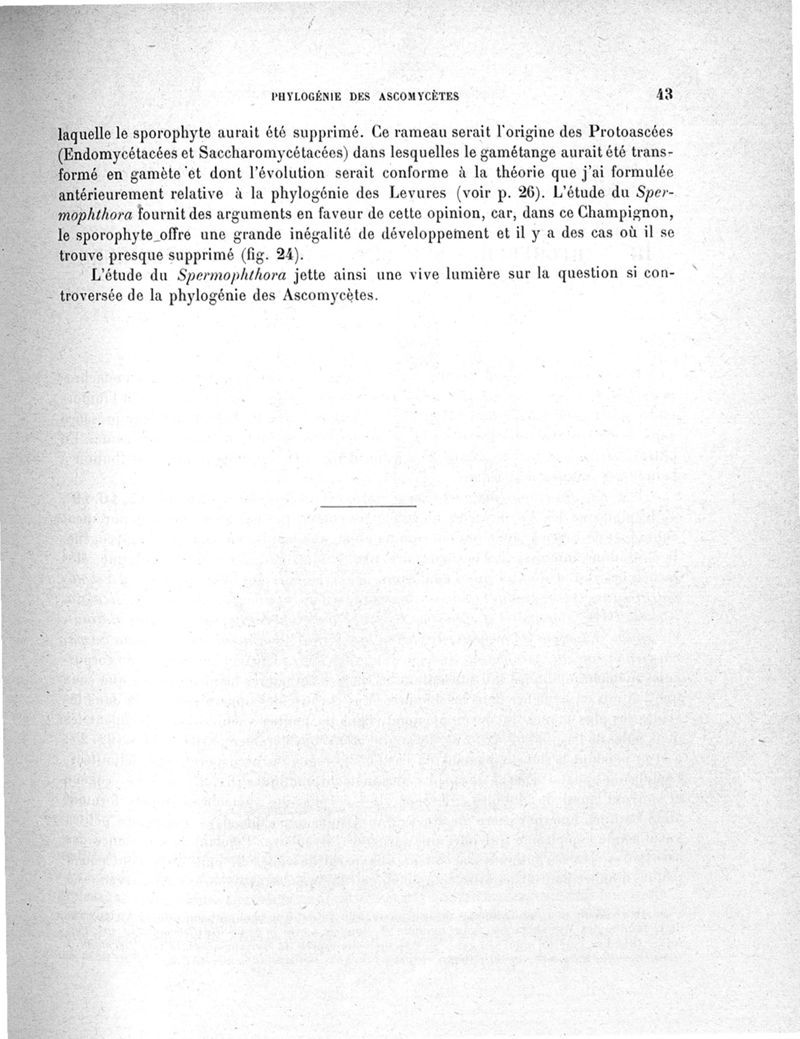 PHYLOGÉNIE DES ASCOMYCÈTES 43

laquelle le sporophyte aurait été supprimé. Ce rameau serait l'origine des Protoascées (Endomycétacées et Saccharomycétacées) dans lesquelles le gamétange aurait été transformé en gamète et dont l'évolution serait conforme à la théorie que j'ai formulée antérieurement relative à la phylogénie des Levures (voir p. 26). L'étude du Spermophthora fournit des arguments en faveur de cette opinion, car, dans ce Champignon, le sporophyte offre une grande inégalité de développement et il y a des cas où il se trouve presque supprimé (fig. 24).

L'étude du Spermophthora jette ainsi une vive lumière sur la question si controversée de la phylogénie des Ascomycètes.